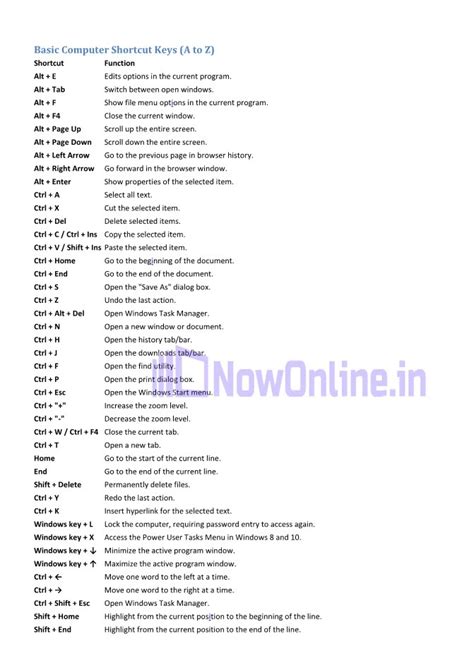 Basic Computer Shortcut Keys (A to Z)

| Shortcut | Function |
|---|---|
| Alt + E | Edits options in the current program. |
| Alt + Tab | Switch between open windows. |
| Alt + F | Show file menu options in the current program. |
| Alt + F4 | Close the current window. |
| Alt + Page Up | Scroll up the entire screen. |
| Alt + Page Down | Scroll down the entire screen. |
| Alt + Left Arrow | Go to the previous page in browser history. |
| Alt + Right Arrow | Go forward in the browser window. |
| Alt + Enter | Show properties of the selected item. |
| Ctrl + A | Select all text. |
| Ctrl + X | Cut the selected item. |
| Ctrl + Del | Delete selected items. |
| Ctrl + C / Ctrl + Ins | Copy the selected item. |
| Ctrl + V / Shift + Ins | Paste the selected item. |
| Ctrl + Home | Go to the beginning of the document. |
| Ctrl + End | Go to the end of the document. |
| Ctrl + S | Open the "Save As" dialog box. |
| Ctrl + Z | Undo the last action. |
| Ctrl + Alt + Del | Open Windows Task Manager. |
| Ctrl + N | Open a new window or document. |
| Ctrl + H | Open the history tab/bar. |
| Ctrl + J | Open the downloads tab/bar. |
| Ctrl + F | Open the find utility. |
| Ctrl + P | Open the print dialog box. |
| Ctrl + Esc | Open the Windows Start menu. |
| Ctrl + "+" | Increase the zoom level. |
| Ctrl + "-" | Decrease the zoom level. |
| Ctrl + W / Ctrl + F4 | Close the current tab. |
| Ctrl + T | Open a new tab. |
| Home | Go to the start of the current line. |
| End | Go to the end of the current line. |
| Shift + Delete | Permanently delete files. |
| Ctrl + Y | Redo the last action. |
| Ctrl + K | Insert hyperlink for the selected text. |
| Windows key + L | Lock the computer, requiring password entry to access again. |
| Windows key + X | Access the Power User Tasks Menu in Windows 8 and 10. |
| Windows key + ↓ | Minimize the active program window. |
| Windows key + ↑ | Maximize the active program window. |
| Ctrl + ← | Move one word to the left at a time. |
| Ctrl + → | Move one word to the right at a time. |
| Ctrl + Shift + Esc | Open Windows Task Manager. |
| Shift + Home | Highlight from the current position to the beginning of the line. |
| Shift + End | Highlight from the current position to the end of the line. |

NowOnline.in